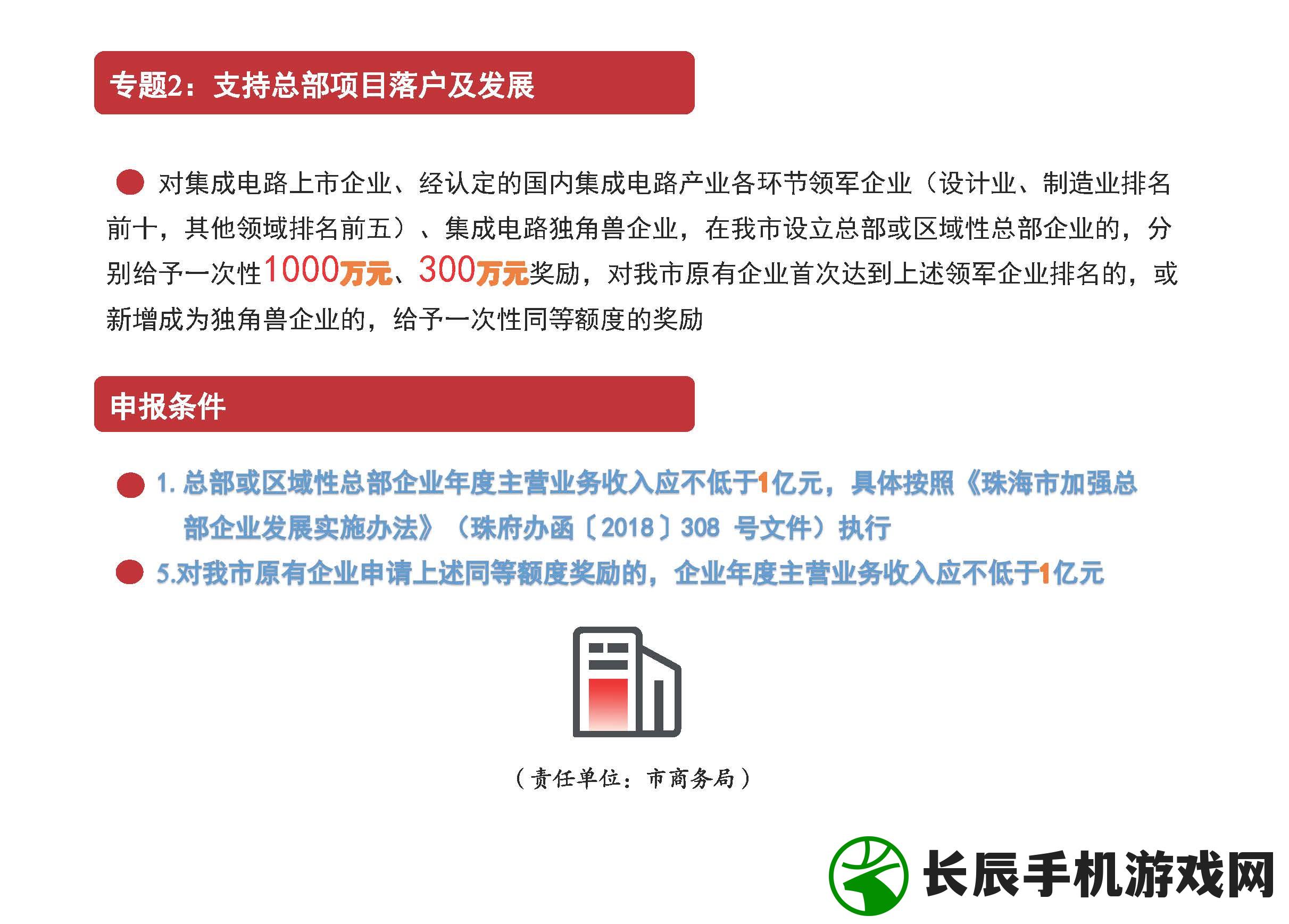 专题2：支持总部项目落户及发展

对集成电路上市企业、经认定的国内集成电路产业各环节领军企业（设计业、制造业排名前十，其他领域排名前五）、集成电路独角兽企业，在我市设立总部或区域性总部企业的，分别给予一次性1000万元、300万元奖励，对我市原有企业首次达到上述领军企业排名的，或新增成为独角兽企业的，给予一次性同等额度的奖励

申报条件

1. 总部或区域性总部企业年度主营业务收入应不低于1亿元，具体按照《珠海市加强总部企业发展实施办法》（珠府办函〔2018〕308 号文件）执行

5.对我市原有企业申请上述同等额度奖励的，企业年度主营业务收入应不低于1亿元

（责任单位：市商务局）

长辰手机游戏网